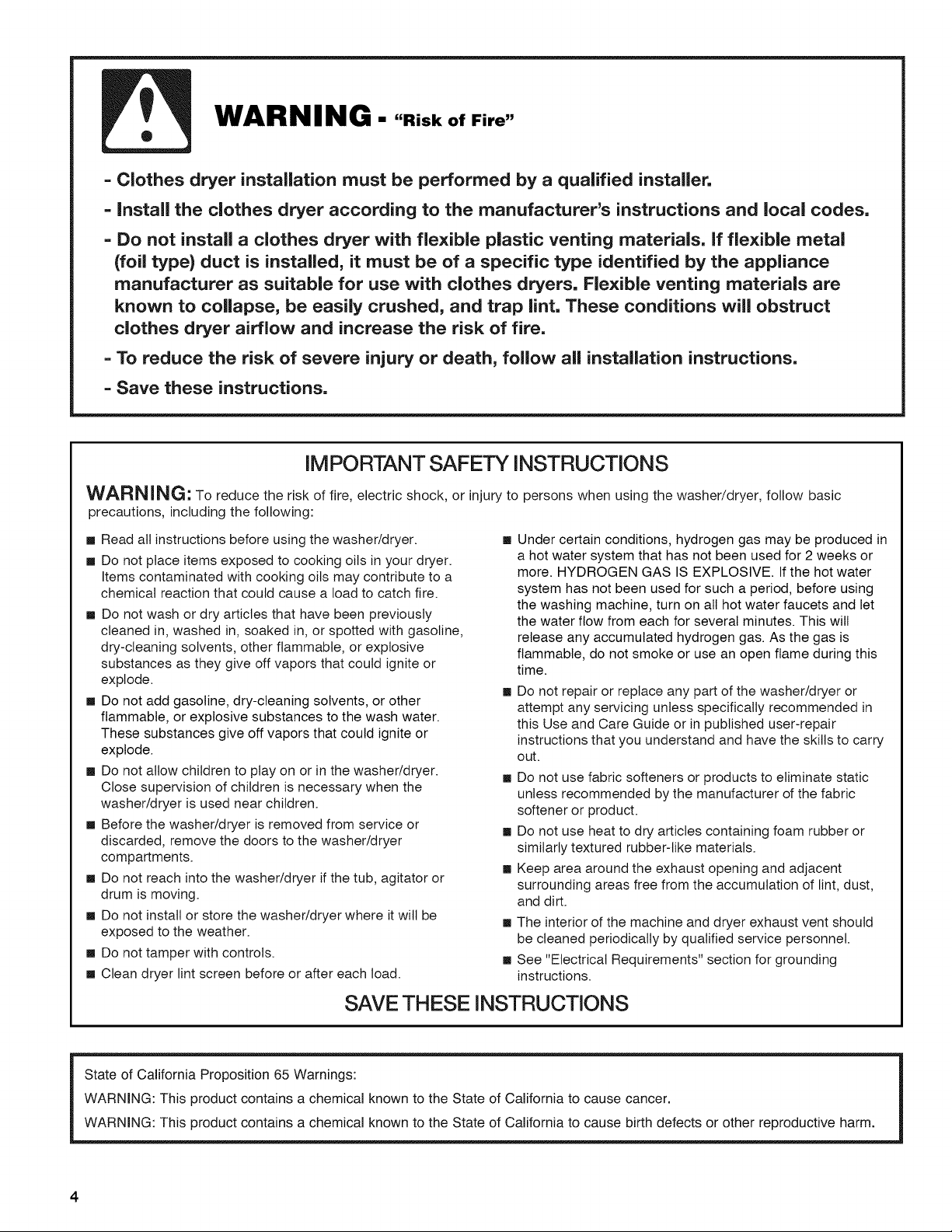 WARNING - "Risk of Fire"

- Clothes dryer installation must be performed by a qualified installer.

- Install the clothes dryer according to the manufacturer's instructions and local codes.

- Do not install a clothes dryer with flexible plastic venting materials. If flexible metal (foil type) duct is installed, it must be of a specific type identified by the appliance manufacturer as suitable for use with clothes dryers. Flexible venting materials are known to collapse, be easily crushed, and trap lint. These conditions will obstruct clothes dryer airflow and increase the risk of fire.

- To reduce the risk of severe injury or death, follow all installation instructions.

- Save these instructions.

IMPORTANT SAFETY INSTRUCTIONS

WARNING: To reduce the risk of fire, electric shock, or injury to persons when using the washer/dryer, follow basic precautions, including the following:

• Read all instructions before using the washer/dryer.
• Do not place items exposed to cooking oils in your dryer. Items contaminated with cooking oils may contribute to a chemical reaction that could cause a load to catch fire.
• Do not wash or dry articles that have been previously cleaned in, washed in, soaked in, or spotted with gasoline, dry-cleaning solvents, other flammable, or explosive substances as they give off vapors that could ignite or explode.
• Do not add gasoline, dry-cleaning solvents, or other flammable, or explosive substances to the wash water. These substances give off vapors that could ignite or explode.
• Do not allow children to play on or in the washer/dryer. Close supervision of children is necessary when the washer/dryer is used near children.
• Before the washer/dryer is removed from service or discarded, remove the doors to the washer/dryer compartments.
• Do not reach into the washer/dryer if the tub, agitator or drum is moving.
• Do not install or store the washer/dryer where it will be exposed to the weather.
• Do not tamper with controls.
• Clean dryer lint screen before or after each load.
• Under certain conditions, hydrogen gas may be produced in a hot water system that has not been used for 2 weeks or more. HYDROGEN GAS IS EXPLOSIVE. If the hot water system has not been used for such a period, before using the washing machine, turn on all hot water faucets and let the water flow from each for several minutes. This will release any accumulated hydrogen gas. As the gas is flammable, do not smoke or use an open flame during this time.
• Do not repair or replace any part of the washer/dryer or attempt any servicing unless specifically recommended in this Use and Care Guide or in published user-repair instructions that you understand and have the skills to carry out.
• Do not use fabric softeners or products to eliminate static unless recommended by the manufacturer of the fabric softener or product.
• Do not use heat to dry articles containing foam rubber or similarly textured rubber-like materials.
• Keep area around the exhaust opening and adjacent surrounding areas free from the accumulation of lint, dust, and dirt.
• The interior of the machine and dryer exhaust vent should be cleaned periodically by qualified service personnel.
• See "Electrical Requirements" section for grounding instructions.

SAVE THESE INSTRUCTIONS

State of California Proposition 65 Warnings:
WARNING: This product contains a chemical known to the State of California to cause cancer.
WARNING: This product contains a chemical known to the State of California to cause birth defects or other reproductive harm.

4